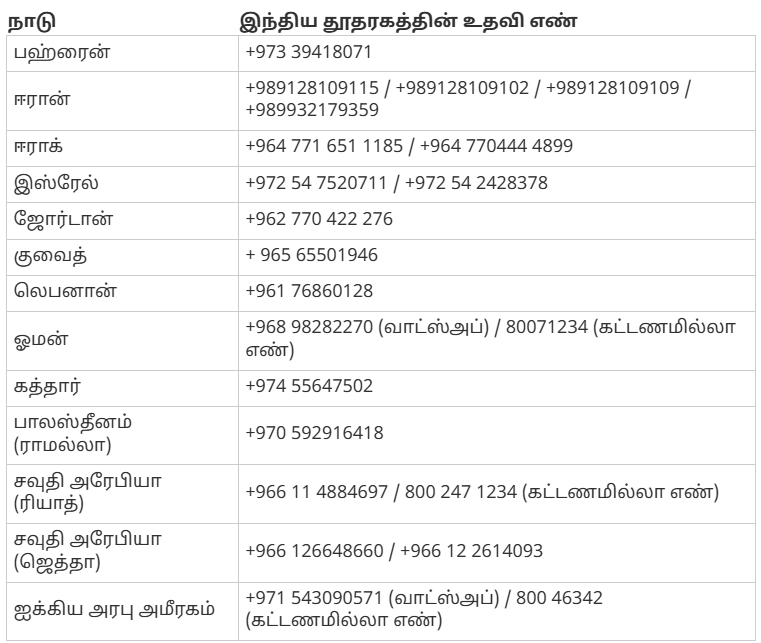 | நாடு | இந்திய தூதரகத்தின் உதவி எண் |
|---|---|
| பஹ்ரைன் | +973 39418071 |
| ஈரான் | +989128109115 / +989128109102 / +989128109109 / +989932179359 |
| ஈராக் | +964 771 651 1185 / +964 770444 4899 |
| இஸ்ரேல் | +972 54 7520711 / +972 54 2428378 |
| ஜோர்டான் | +962 770 422 276 |
| குவைத் | + 965 65501946 |
| லெபனான் | +961 76860128 |
| ஓமன் | +968 98282270 (வாட்ஸ்அப்) / 80071234 (கட்டணமில்லா எண்) |
| கத்தார் | +974 55647502 |
| பாலஸ்தீனம் (ராமல்லா) | +970 592916418 |
| சவுதி அரேபியா (ரியாத்) | +966 11 4884697 / 800 247 1234 (கட்டணமில்லா எண்) |
| சவுதி அரேபியா (ஜெத்தா) | +966 126648660 / +966 12 2614093 |
| ஐக்கிய அரபு அமீரகம் | +971 543090571 (வாட்ஸ்அப்) / 800 46342 (கட்டணமில்லா எண்) |